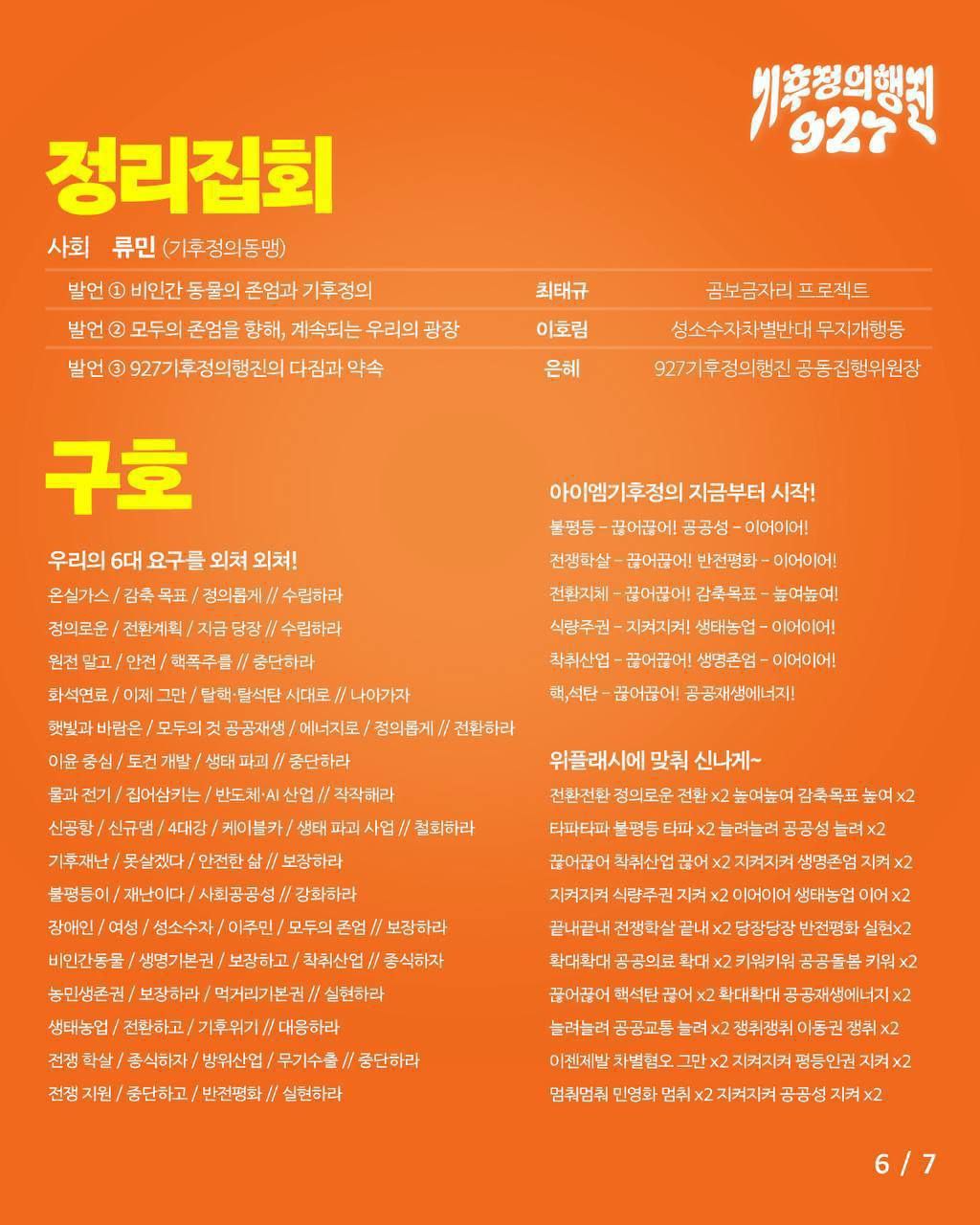 기후정의행진 927

정리집회

사회 류민 (기후정의동맹)

| 발언 ① 비인간 동물의 존엄과 기후정의 | 최태규 | 곰보금자리 프로젝트 |
|---|---|---|
| 발언 ② 모두의 존엄을 향해, 계속되는 우리의 광장 | 이호림 | 성소수자차별반대 무지개행동 |
| 발언 ③ 927기후정의행진의 다짐과 약속 | 은혜 | 927기후정의행진 공동집행위원장 |

구호

우리의 6대 요구를 외쳐 외쳐!

온실가스 / 감축 목표 / 정의롭게 // 수립하라
정의로운 / 전환계획 / 지금 당장 // 수립하라
원전 말고 / 안전 / 핵폭주를 // 중단하라
화석연료 / 이제 그만 / 탈핵·탈석탄 시대로 // 나아가자
햇빛과 바람은 / 모두의 것 공공재생 / 에너지로 / 정의롭게 // 전환하라
이윤 중심 / 토건 개발 / 생태 파괴 // 중단하라
물과 전기 / 집어삼키는 / 반도체·AI 산업 // 작작해라
신공항 / 신규댐 / 4대강 / 케이블카 / 생태 파괴 사업 // 철회하라
기후재난 / 못살겠다 / 안전한 삶 // 보장하라
불평등이 / 재난이다 / 사회공공성 // 강화하라
장애인 / 여성 / 성소수자 / 이주민 / 모두의 존엄 // 보장하라
비인간동물 / 생명기본권 / 보장하고 / 착취산업 // 종식하자
농민생존권 / 보장하라 / 먹거리기본권 // 실현하라
생태농업 / 전환하고 / 기후위기 // 대응하라
전쟁 학살 / 종식하자 / 방위산업 / 무기수출 // 중단하라
전쟁 지원 / 중단하고 / 반전평화 // 실현하라

아이엠기후정의 지금부터 시작!

불평등 – 끊어끊어! 공공성 – 이어이어!
전쟁학살 – 끊어끊어! 반전평화 – 이어이어!
전환지체 – 끊어끊어! 감축목표 – 높여높여!
식량주권 – 지켜지켜! 생태농업 – 이어이어!
착취산업 – 끊어끊어! 생명존엄 – 이어이어!
핵,석탄 – 끊어끊어! 공공재생에너지!

위플래시에 맞춰 신나게~

전환전환 정의로운 전환 x2 높여높여 감축목표 높여 x2
타파타파 불평등 타파 x2 늘려늘려 공공성 늘려 x2
끊어끊어 착취산업 끊어 x2 지켜지켜 생명존엄 지켜 x2
지켜지켜 식량주권 지켜 x2 이어이어 생태농업 이어 x2
끝내끝내 전쟁학살 끝내 x2 당장당장 반전평화 실현x2
확대확대 공공의료 확대 x2 키워키워 공공돌봄 키워 x2
끊어끊어 핵석탄 끊어 x2 확대확대 공공재생에너지 x2
늘려늘려 공공교통 늘려 x2 쟁취쟁취 이동권 쟁취 x2
이젠제발 차별혐오 그만 x2 지켜지켜 평등인권 지켜 x2
멈춰멈춰 민영화 멈춰 x2 지켜지켜 공공성 지켜 x2

6 / 7